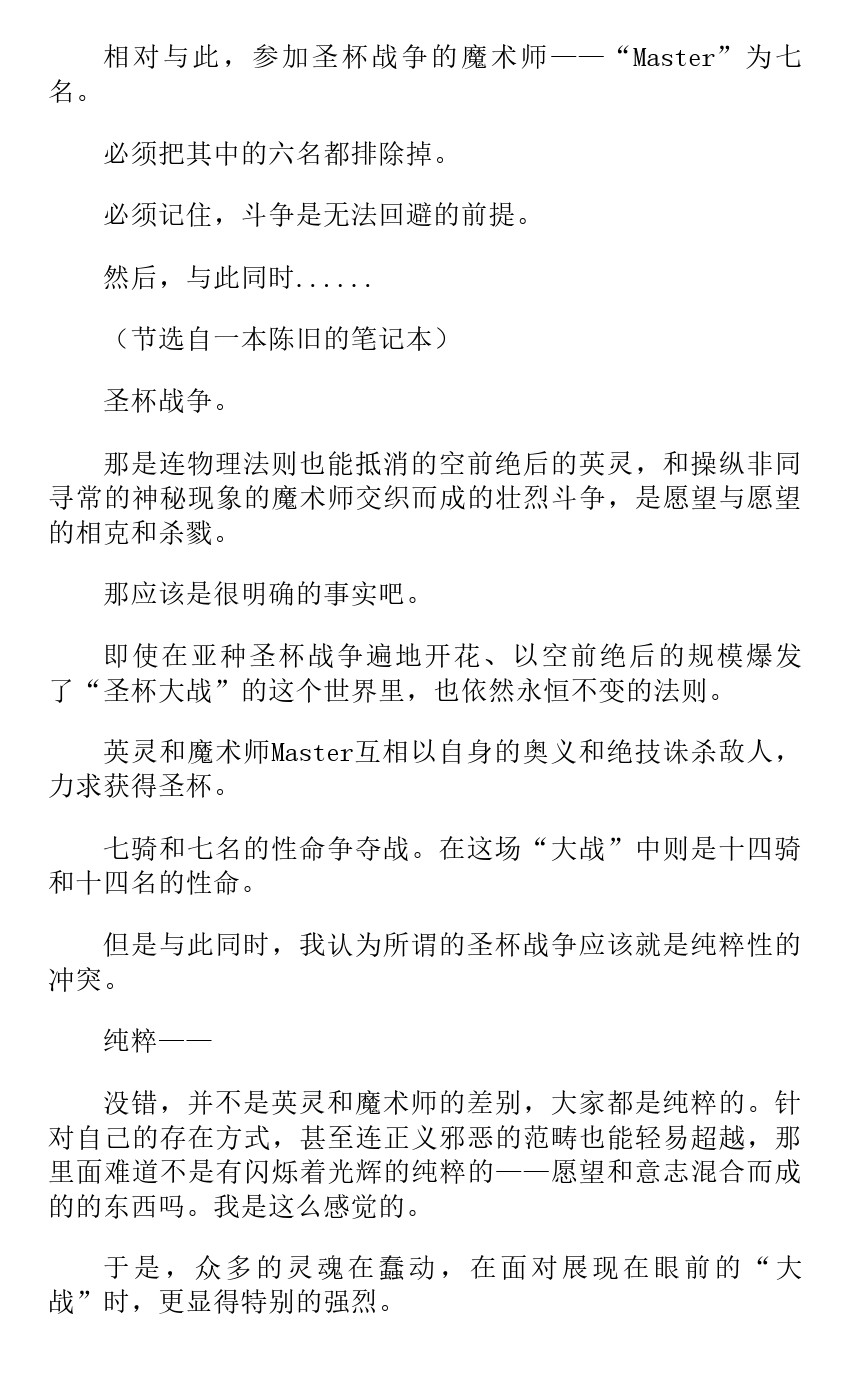 相对与此，参加圣杯战争的魔术师——“Master”为七名。

必须把其中的六名都排除掉。

必须记住，斗争是无法回避的前提。

然后，与此同时......

（节选自一本陈旧的笔记本）

圣杯战争。

那是连物理法则也能抵消的空前绝后的英灵，和操纵非同寻常的神秘现象的魔术师交织而成的壮烈斗争，是愿望与愿望的相克和杀戮。

那应该是很明确的事实吧。

即使在亚种圣杯战争遍地开花、以空前绝后的规模爆发了“圣杯大战”的这个世界里，也依然永恒不变的法则。

英灵和魔术师Master互相以自身的奥义和绝技诛杀敌人，力求获得圣杯。

七骑和七名的性命争夺战。在这场“大战”中则是十四骑和十四名的性命。

但是与此同时，我认为所谓的圣杯战争应该就是纯粹性的冲突。

纯粹——

没错，并不是英灵和魔术师的差别，大家都是纯粹的。针对自己的存在方式，甚至连正义邪恶的范畴也能轻易超越，那里面难道不是有闪烁着光辉的纯粹的——愿望和意志混合而成的的东西吗。我是这么感觉的。

于是，众多的灵魂在蠢动，在面对展现在眼前的“大战”时，更显得特别的强烈。